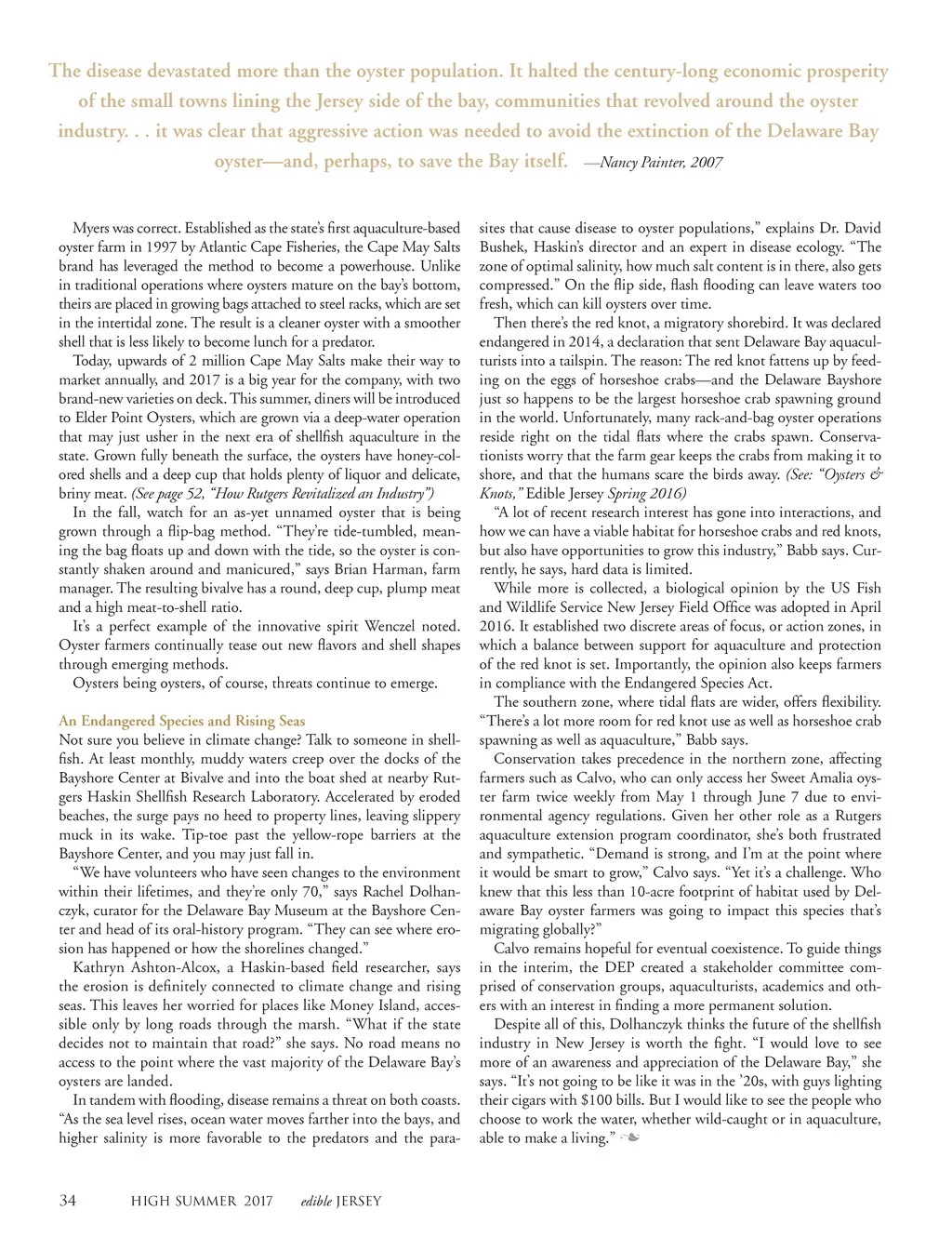 The disease devastated more than the oyster population. It halted the century-long economic prosperity of the small towns lining the Jersey side of the bay, communities that revolved around the oyster industry. . . it was clear that aggressive action was needed to avoid the extinction of the Delaware Bay oyster—and, perhaps, to save the Bay itself. —Nancy Painter, 2007

Myers was correct. Established as the state's first aquaculture-based oyster farm in 1997 by Atlantic Cape Fisheries, the Cape May Salts brand has leveraged the method to become a powerhouse. Unlike in traditional operations where oysters mature on the bay's bottom, theirs are placed in growing bags attached to steel racks, which are set in the intertidal zone. The result is a cleaner oyster with a smoother shell that is less likely to become lunch for a predator.

Today, upwards of 2 million Cape May Salts make their way to market annually, and 2017 is a big year for the company, with two brand-new varieties on deck. This summer, diners will be introduced to Elder Point Oysters, which are grown via a deep-water operation that may just usher in the next era of shellfish aquaculture in the state. Grown fully beneath the surface, the oysters have honey-colored shells and a deep cup that holds plenty of liquor and delicate, briny meat. (See page 52, "How Rutgers Revitalized an Industry")

In the fall, watch for an as-yet unnamed oyster that is being grown through a flip-bag method. "They're tide-tumbled, meaning the bag floats up and down with the tide, so the oyster is constantly shaken around and manicured," says Brian Harman, farm manager. The resulting bivalve has a round, deep cup, plump meat and a high meat-to-shell ratio.

It's a perfect example of the innovative spirit Wenczel noted. Oyster farmers continually tease out new flavors and shell shapes through emerging methods.

Oysters being oysters, of course, threats continue to emerge.

An Endangered Species and Rising Seas
Not sure you believe in climate change? Talk to someone in shellfish. At least monthly, muddy waters creep over the docks of the Bayshore Center at Bivalve and into the boat shed at nearby Rutgers Haskin Shellfish Research Laboratory. Accelerated by eroded beaches, the surge pays no heed to property lines, leaving slippery muck in its wake. Tip-toe past the yellow-rope barriers at the Bayshore Center, and you may just fall in.

"We have volunteers who have seen changes to the environment within their lifetimes, and they're only 70," says Rachel Dolhanczyk, curator for the Delaware Bay Museum at the Bayshore Center and head of its oral-history program. "They can see where erosion has happened or how the shorelines changed."

Kathryn Ashton-Alcox, a Haskin-based field researcher, says the erosion is definitely connected to climate change and rising seas. This leaves her worried for places like Money Island, accessible only by long roads through the marsh. "What if the state decides not to maintain that road?" she says. No road means no access to the point where the vast majority of the Delaware Bay's oysters are landed.

In tandem with flooding, disease remains a threat on both coasts. "As the sea level rises, ocean water moves farther into the bays, and higher salinity is more favorable to the predators and the parasites that cause disease to oyster populations," explains Dr. David Bushek, Haskin's director and an expert in disease ecology. "The zone of optimal salinity, how much salt content is in there, also gets compressed." On the flip side, flash flooding can leave waters too fresh, which can kill oysters over time.

Then there's the red knot, a migratory shorebird. It was declared endangered in 2014, a declaration that sent Delaware Bay aquaculturists into a tailspin. The reason: The red knot fattens up by feeding on the eggs of horseshoe crabs—and the Delaware Bayshore just so happens to be the largest horseshoe crab spawning ground in the world. Unfortunately, many rack-and-bag oyster operations reside right on the tidal flats where the crabs spawn. Conservationists worry that the farm gear keeps the crabs from making it to shore, and that the humans scare the birds away. (See: "Oysters & Knots," Edible Jersey Spring 2016)

"A lot of recent research interest has gone into interactions, and how we can have a viable habitat for horseshoe crabs and red knots, but also have opportunities to grow this industry," Babb says. Currently, he says, hard data is limited.

While more is collected, a biological opinion by the US Fish and Wildlife Service New Jersey Field Office was adopted in April 2016. It established two discrete areas of focus, or action zones, in which a balance between support for aquaculture and protection of the red knot is set. Importantly, the opinion also keeps farmers in compliance with the Endangered Species Act.

The southern zone, where tidal flats are wider, offers flexibility. "There's a lot more room for red knot use as well as horseshoe crab spawning as well as aquaculture," Babb says.

Conservation takes precedence in the northern zone, affecting farmers such as Calvo, who can only access her Sweet Amalia oyster farm twice weekly from May 1 through June 7 due to environmental agency regulations. Given her other role as a Rutgers aquaculture extension program coordinator, she's both frustrated and sympathetic. "Demand is strong, and I'm at the point where it would be smart to grow," Calvo says. "Yet it's a challenge. Who knew that this less than 10-acre footprint of habitat used by Delaware Bay oyster farmers was going to impact this species that's migrating globally?"

Calvo remains hopeful for eventual coexistence. To guide things in the interim, the DEP created a stakeholder committee comprised of conservation groups, aquaculturists, academics and others with an interest in finding a more permanent solution.

Despite all of this, Dolhanczyk thinks the future of the shellfish industry in New Jersey is worth the fight. "I would love to see more of an awareness and appreciation of the Delaware Bay," she says. "It's not going to be like it was in the '20s, with guys lighting their cigars with $100 bills. But I would like to see the people who choose to work the water, whether wild-caught or in aquaculture, able to make a living."

34 HIGH SUMMER 2017 edible JERSEY